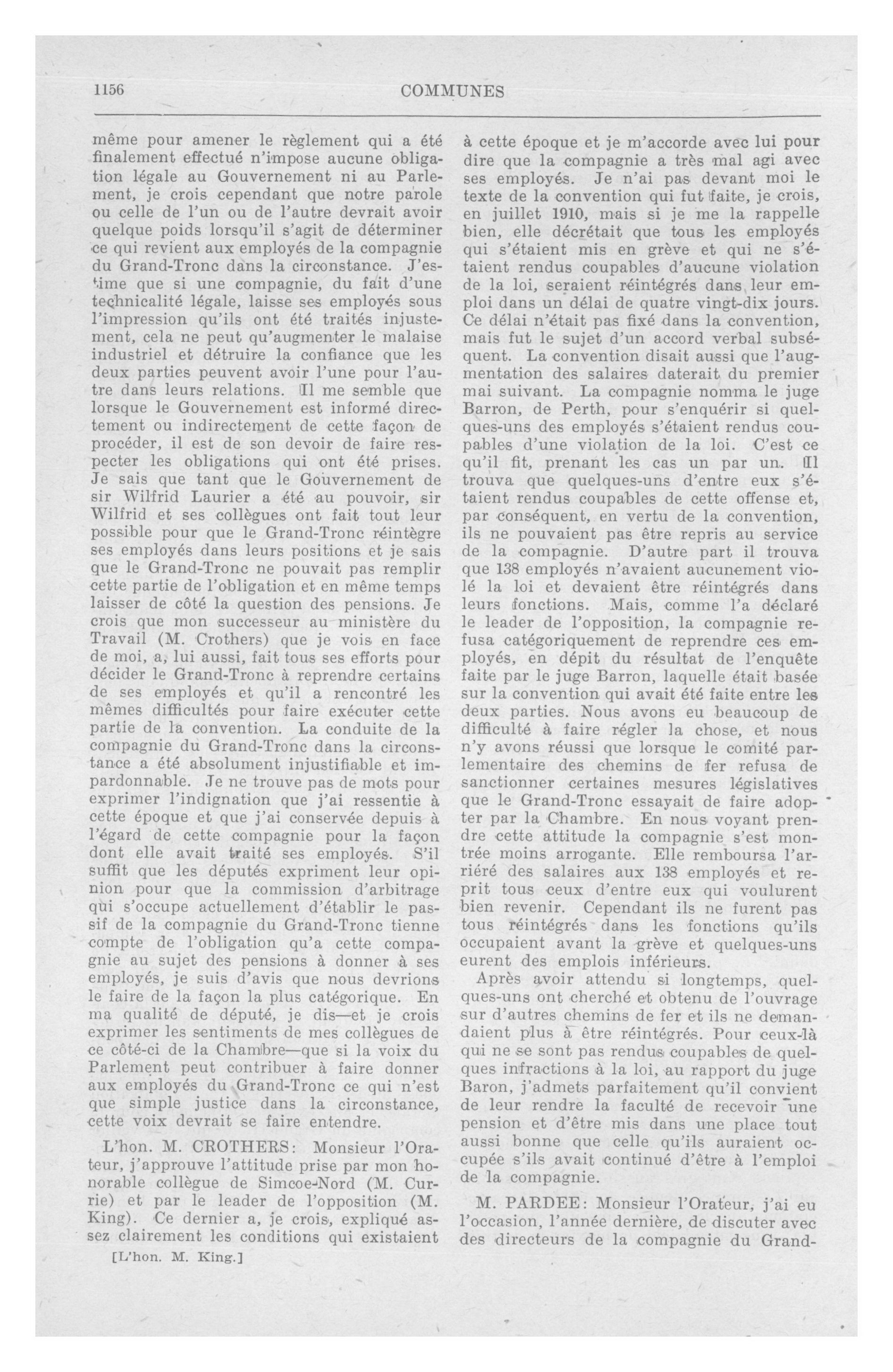 1156 COMMUNES

même pour amener le règlement qui a été finalement effectué n'impose aucune obligation légale au Gouvernement ni au Parlement, je crois cependant que notre parole ou celle de l'un ou de l'autre devrait avoir quelque poids lorsqu'il s'agit de déterminer ce qui revient aux employés de la compagnie du Grand-Tronc dans la circonstance. J'estime que si une compagnie, du fait d'une technicalité légale, laisse ses employés sous l'impression qu'ils ont été traités injustement, cela ne peut qu'augmenter le malaise industriel et détruire la confiance que les deux parties peuvent avoir l'une pour l'autre dans leurs relations. Il me semble que lorsque le Gouvernement est informé directement ou indirectement de cette façon de procéder, il est de son devoir de faire respecter les obligations qui ont été prises. Je sais que tant que le Gouvernement de sir Wilfrid Laurier a été au pouvoir, sir Wilfrid et ses collègues ont fait tout leur possible pour que le Grand-Tronc réintègre ses employés dans leurs positions et je sais que le Grand-Tronc ne pouvait pas remplir cette partie de l'obligation et en même temps laisser de côté la question des pensions. Je crois que mon successeur au ministère du Travail (M. Crothers) que je vois en face de moi, a, lui aussi, fait tous ses efforts pour décider le Grand-Tronc à reprendre certains de ses employés et qu'il a rencontré les mêmes difficultés pour faire exécuter cette partie de la convention. La conduite de la compagnie du Grand-Tronc dans la circonstance a été absolument injustifiable et impardonnable. Je ne trouve pas de mots pour exprimer l'indignation que j'ai ressentie à cette époque et que j'ai conservée depuis à l'égard de cette compagnie pour la façon dont elle avait traité ses employés. S'il suffit que les députés expriment leur opinion pour que la commission d'arbitrage qui s'occupe actuellement d'établir le passif de la compagnie du Grand-Tronc tienne compte de l'obligation qu'a cette compagnie au sujet des pensions à donner à ses employés, je suis d'avis que nous devrions le faire de la façon la plus catégorique. En ma qualité de député, je dis—et je crois exprimer les sentiments de mes collègues de ce côté-ci de la Chambre—que si la voix du Parlement peut contribuer à faire donner aux employés du Grand-Tronc ce qui n'est que simple justice dans la circonstance, cette voix devrait se faire entendre.

L'hon. M. CROTHERS: Monsieur l'Orateur, j'approuve l'attitude prise par mon honorable collègue de Simcoe-Nord (M. Currie) et par le leader de l'opposition (M. King). Ce dernier a, je crois, expliqué assez clairement les conditions qui existaient

[L'hon. M. King.]

à cette époque et je m'accorde avec lui pour dire que la compagnie a très mal agi avec ses employés. Je n'ai pas devant moi le texte de la convention qui fut faite, je crois, en juillet 1910, mais si je me la rappelle bien, elle décrétait que tous les employés qui s'étaient mis en grève et qui ne s'étaient rendus coupables d'aucune violation de la loi, seraient réintégrés dans leur emploi dans un délai de quatre vingt-dix jours. Ce délai n'était pas fixé dans la convention, mais fut le sujet d'un accord verbal subséquent. La convention disait aussi que l'augmentation des salaires daterait du premier mai suivant. La compagnie nomma le juge Barron, de Perth, pour s'enquérir si quelques-uns des employés s'étaient rendus coupables d'une violation de la loi. C'est ce qu'il fit, prenant les cas un par un. Il trouva que quelques-uns d'entre eux s'étaient rendus coupables de cette offense et, par conséquent, en vertu de la convention, ils ne pouvaient pas être repris au service de la compagnie. D'autre part il trouva que 138 employés n'avaient aucunement violé la loi et devaient être réintégrés dans leurs fonctions. Mais, comme l'a déclaré le leader de l'opposition, la compagnie refusa catégoriquement de reprendre ces employés, en dépit du résultat de l'enquête faite par le juge Barron, laquelle était basée sur la convention qui avait été faite entre les deux parties. Nous avons eu beaucoup de difficulté à faire régler la chose, et nous n'y avons réussi que lorsque le comité parlementaire des chemins de fer refusa de sanctionner certaines mesures législatives que le Grand-Tronc essayait de faire adopter par la Chambre. En nous voyant prendre cette attitude la compagnie s'est montrée moins arrogante. Elle remboursa l'arriéré des salaires aux 138 employés et reprit tous ceux d'entre eux qui voulurent bien revenir. Cependant ils ne furent pas tous réintégrés dans les fonctions qu'ils occupaient avant la grève et quelques-uns eurent des emplois inférieurs.

Après avoir attendu si longtemps, quelques-uns ont cherché et obtenu de l'ouvrage sur d'autres chemins de fer et ils ne demandaient plus à être réintégrés. Pour ceux-là qui ne se sont pas rendus coupables de quelques infractions à la loi, au rapport du juge Baron, j'admets parfaitement qu'il convient de leur rendre la faculté de recevoir une pension et d'être mis dans une place tout aussi bonne que celle qu'ils auraient occupée s'ils avait continué d'être à l'emploi de la compagnie.

M. PARDEE: Monsieur l'Orateur, j'ai eu l'occasion, l'année dernière, de discuter avec des directeurs de la compagnie du Grand-